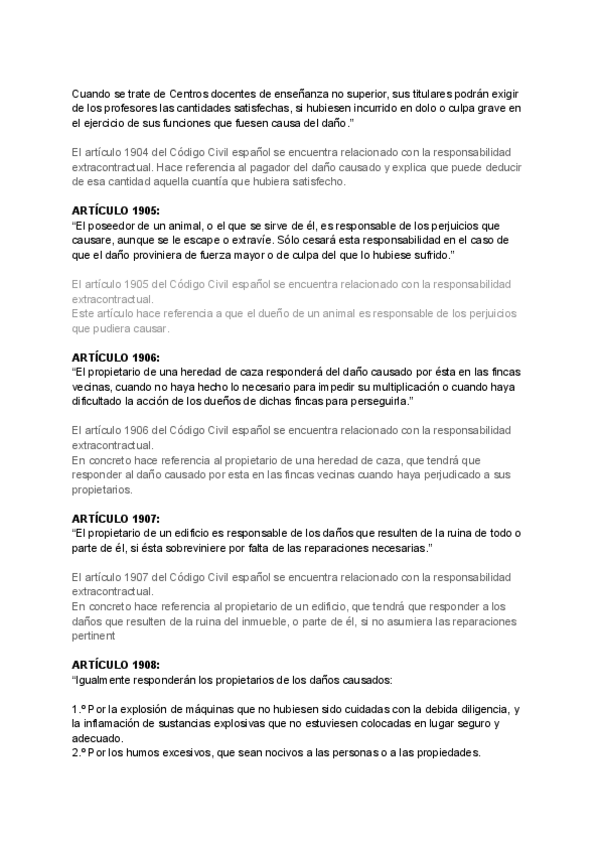 Cuando se trate de Centros docentes de enseñanza no superior, sus titulares podrán exigir de los profesores las cantidades satisfechas, si hubiesen incurrido en dolo o culpa grave en el ejercicio de sus funciones que fuesen causa del daño."

El artículo 1904 del Código Civil español se encuentra relacionado con la responsabilidad extracontractual. Hace referencia al pagador del daño causado y explica que puede deducir de esa cantidad aquella cuantía que hubiera satisfecho.

ARTÍCULO 1905:
"El poseedor de un animal, o el que se sirve de él, es responsable de los perjuicios que causare, aunque se le escape o extravíe. Sólo cesará esta responsabilidad en el caso de que el daño proviniera de fuerza mayor o de culpa del que lo hubiese sufrido."

El artículo 1905 del Código Civil español se encuentra relacionado con la responsabilidad extracontractual.
Este artículo hace referencia a que el dueño de un animal es responsable de los perjuicios que pudiera causar.

ARTÍCULO 1906:
"El propietario de una heredad de caza responderá del daño causado por ésta en las fincas vecinas, cuando no haya hecho lo necesario para impedir su multiplicación o cuando haya dificultado la acción de los dueños de dichas fincas para perseguirla."

El artículo 1906 del Código Civil español se encuentra relacionado con la responsabilidad extracontractual.
En concreto hace referencia al propietario de una heredad de caza, que tendrá que responder al daño causado por esta en las fincas vecinas cuando haya perjudicado a sus propietarios.

ARTÍCULO 1907:
"El propietario de un edificio es responsable de los daños que resulten de la ruina de todo o parte de él, si ésta sobreviniere por falta de las reparaciones necesarias."

El artículo 1907 del Código Civil español se encuentra relacionado con la responsabilidad extracontractual.
En concreto hace referencia al propietario de un edificio, que tendrá que responder a los daños que resulten de la ruina del inmueble, o parte de él, si no asumiera las reparaciones pertinent

ARTÍCULO 1908:
"Igualmente responderán los propietarios de los daños causados:

1.º Por la explosión de máquinas que no hubiesen sido cuidadas con la debida diligencia, y la inflamación de sustancias explosivas que no estuviesen colocadas en lugar seguro y adecuado.
2.º Por los humos excesivos, que sean nocivos a las personas o a las propiedades.